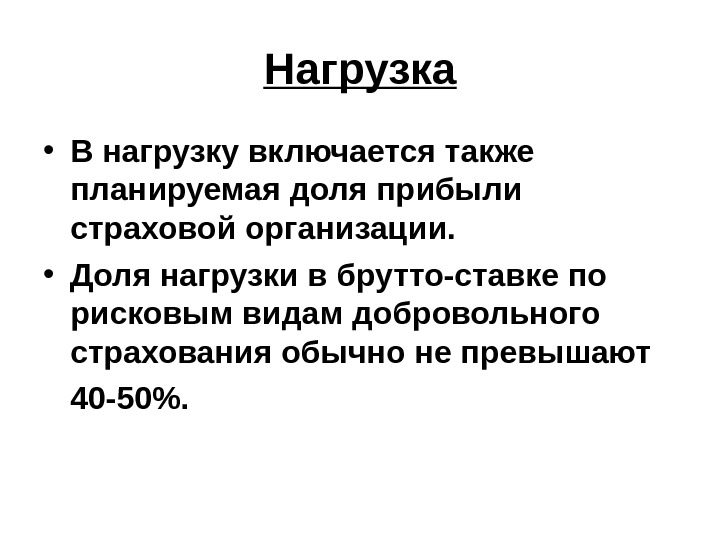 Нагрузка

• В нагрузку включается также планируемая доля прибыли страховой организации.
• Доля нагрузки в брутто-ставке по рисковым видам добровольного страхования обычно не превышают 40-50%.